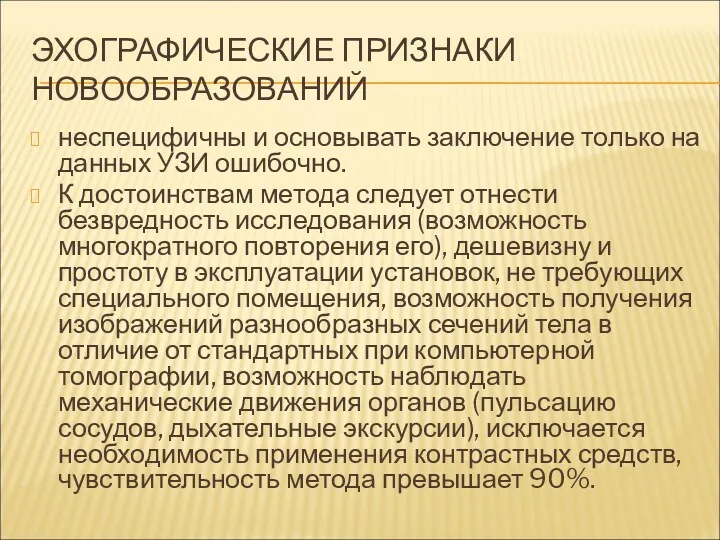 ЭХОГРАФИЧЕСКИЕ ПРИЗНАКИ НОВООБРАЗОВАНИЙ

неспецифичны и основывать заключение только на данных УЗИ ошибочно.

К достоинствам метода следует отнести безвредность исследования (возможность многократного повторения его), дешевизну и простоту в эксплуатации установок, не требующих специального помещения, возможность получения изображений разнообразных сечений тела в отличие от стандартных при компьютерной томографии, возможность наблюдать механические движения органов (пульсацию сосудов, дыхательные экскурсии), исключается необходимость применения контрастных средств, чувствительность метода превышает 90%.